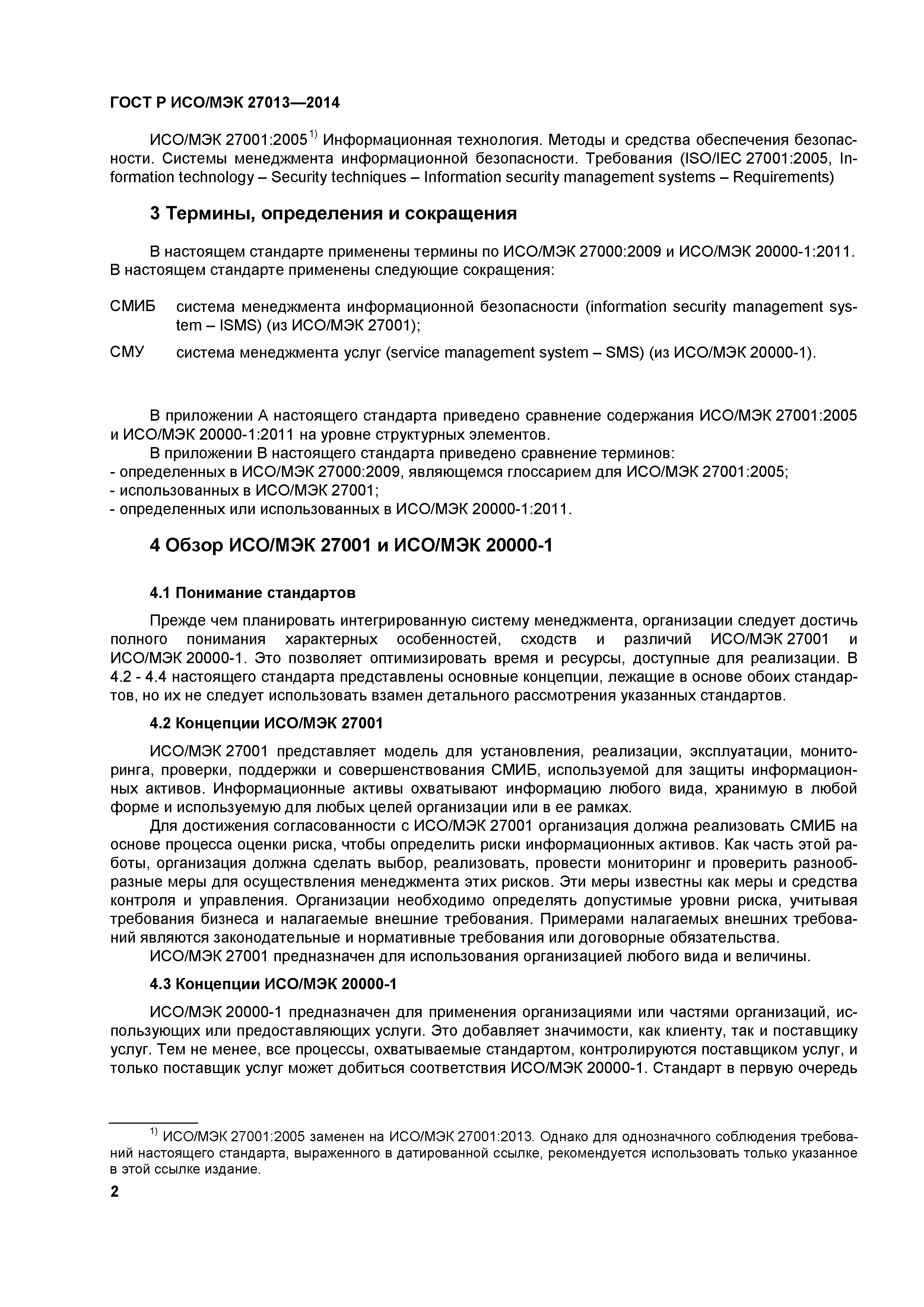 ГОСТ Р ИСО/МЭК 27013—2014

ИСО/МЭК 27001:2005$^{1)}$ Информационная технология. Методы и средства обеспечения безопасности. Системы менеджмента информационной безопасности. Требования (ISO/IEC 27001:2005, Information technology – Security techniques – Information security management systems – Requirements)

3 Термины, определения и сокращения

В настоящем стандарте применены термины по ИСО/МЭК 27000:2009 и ИСО/МЭК 20000-1:2011.
В настоящем стандарте применены следующие сокращения:

СМИБ система менеджмента информационной безопасности (information security management system – ISMS) (из ИСО/МЭК 27001);

СМУ система менеджмента услуг (service management system – SMS) (из ИСО/МЭК 20000-1).

В приложении А настоящего стандарта приведено сравнение содержания ИСО/МЭК 27001:2005 и ИСО/МЭК 20000-1:2011 на уровне структурных элементов.
В приложении В настоящего стандарта приведено сравнение терминов:
- определенных в ИСО/МЭК 27000:2009, являющемся глоссарием для ИСО/МЭК 27001:2005;
- использованных в ИСО/МЭК 27001;
- определенных или использованных в ИСО/МЭК 20000-1:2011.

4 Обзор ИСО/МЭК 27001 и ИСО/МЭК 20000-1

4.1 Понимание стандартов

Прежде чем планировать интегрированную систему менеджмента, организации следует достичь полного понимания характерных особенностей, сходств и различий ИСО/МЭК 27001 и ИСО/МЭК 20000-1. Это позволяет оптимизировать время и ресурсы, доступные для реализации. В 4.2 - 4.4 настоящего стандарта представлены основные концепции, лежащие в основе обоих стандартов, но их не следует использовать взамен детального рассмотрения указанных стандартов.

4.2 Концепции ИСО/МЭК 27001

ИСО/МЭК 27001 представляет модель для установления, реализации, эксплуатации, мониторинга, проверки, поддержки и совершенствования СМИБ, используемой для защиты информационных активов. Информационные активы охватывают информацию любого вида, хранимую в любой форме и используемую для любых целей организации или в ее рамках.
Для достижения согласованности с ИСО/МЭК 27001 организация должна реализовать СМИБ на основе процесса оценки риска, чтобы определить риски информационных активов. Как часть этой работы, организация должна сделать выбор, реализовать, провести мониторинг и проверить разнообразные меры для осуществления менеджмента этих рисков. Эти меры известны как меры и средства контроля и управления. Организации необходимо определять допустимые уровни риска, учитывая требования бизнеса и налагаемые внешние требования. Примерами налагаемых внешних требований являются законодательные и нормативные требования или договорные обязательства.
ИСО/МЭК 27001 предназначен для использования организацией любого вида и величины.

4.3 Концепции ИСО/МЭК 20000-1

ИСО/МЭК 20000-1 предназначен для применения организациями или частями организаций, использующих или предоставляющих услуги. Это добавляет значимости, как клиенту, так и поставщику услуг. Тем не менее, все процессы, охватываемые стандартом, контролируются поставщиком услуг, и только поставщик услуг может добиться соответствия ИСО/МЭК 20000-1. Стандарт в первую очередь

$^{1)}$ ИСО/МЭК 27001:2005 заменен на ИСО/МЭК 27001:2013. Однако для однозначного соблюдения требований настоящего стандарта, выраженного в датированной ссылке, рекомендуется использовать только указанное в этой ссылке издание.

2